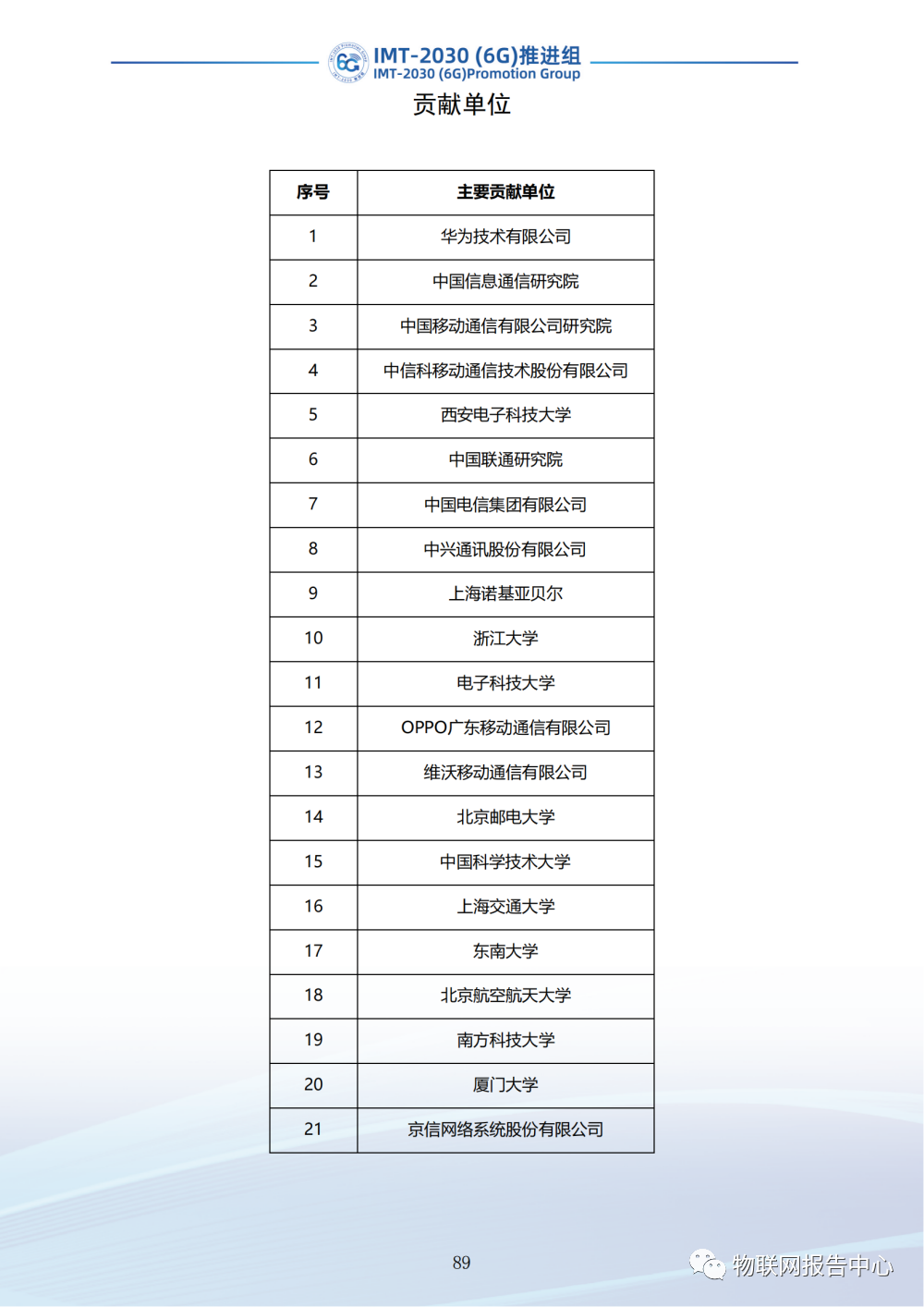 6G IMT-2030 (6G)推进组
IMT-2030 (6G)Promotion Group

贡献单位

| 序号 | 主要贡献单位 |
|---|---|
| 1 | 华为技术有限公司 |
| 2 | 中国信息通信研究院 |
| 3 | 中国移动通信有限公司研究院 |
| 4 | 中信科移动通信技术股份有限公司 |
| 5 | 西安电子科技大学 |
| 6 | 中国联通研究院 |
| 7 | 中国电信集团有限公司 |
| 8 | 中兴通讯股份有限公司 |
| 9 | 上海诺基亚贝尔 |
| 10 | 浙江大学 |
| 11 | 电子科技大学 |
| 12 | OPPO广东移动通信有限公司 |
| 13 | 维沃移动通信有限公司 |
| 14 | 北京邮电大学 |
| 15 | 中国科学技术大学 |
| 16 | 上海交通大学 |
| 17 | 东南大学 |
| 18 | 北京航空航天大学 |
| 19 | 南方科技大学 |
| 20 | 厦门大学 |
| 21 | 京信网络系统股份有限公司 |

89

物联网报告中心